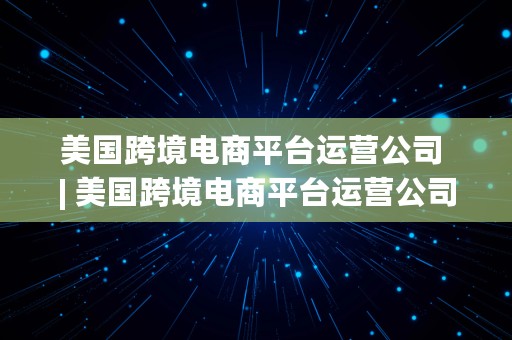 美国跨境电商平台运营公司 | 美国跨境电商平台运营公司